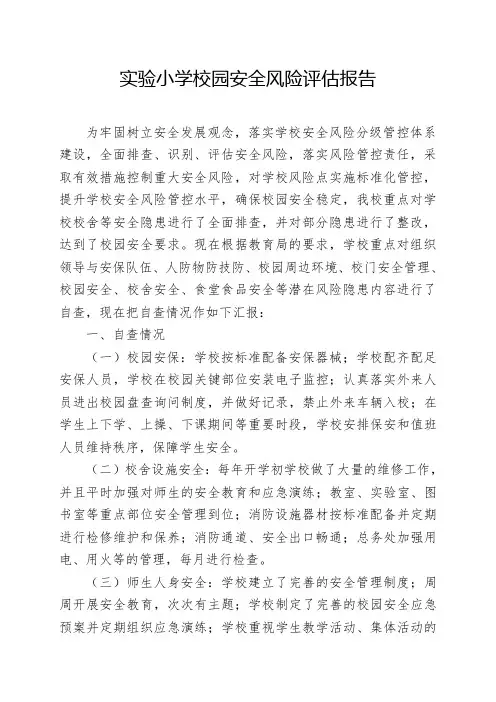 实验小学校园安全风险评估报告

为牢固树立安全发展观念，落实学校安全风险分级管控体系建设，全面排查、识别、评估安全风险，落实风险管控责任，采取有效措施控制重大安全风险，对学校风险点实施标准化管控，提升学校安全风险管控水平，确保校园安全稳定，我校重点对学校校舍等安全隐患进行了全面排查，并对部分隐患进行了整改，达到了校园安全要求。现在根据教育局的要求，学校重点对组织领导与安保队伍、人防物防技防、校园周边环境、校门安全管理、校园安全、校舍安全、食堂食品安全等潜在风险隐患内容进行了自查，现在把自查情况作如下汇报：

一、自查情况

（一）校园安保：学校按标准配备安保器械；学校配齐配足安保人员，学校在校园关键部位安装电子监控；认真落实外来人员进出校园盘查询问制度，并做好记录，禁止外来车辆入校；在学生上下学、上操、下课期间等重要时段，学校安排保安和值班人员维持秩序，保障学生安全。

（二）校舍设施安全：每年开学初学校做了大量的维修工作，并且平时加强对师生的安全教育和应急演练；教室、实验室、图书室等重点部位安全管理到位；消防设施器材按标准配备并定期进行检修维护和保养；消防通道、安全出口畅通；总务处加强用电、用火等的管理，每月进行检查。

（三）师生人身安全：学校建立了完善的安全管理制度；周周开展安全教育，次次有主题；学校制定了完善的校园安全应急预案并定期组织应急演练；学校重视学生教学活动、集体活动的